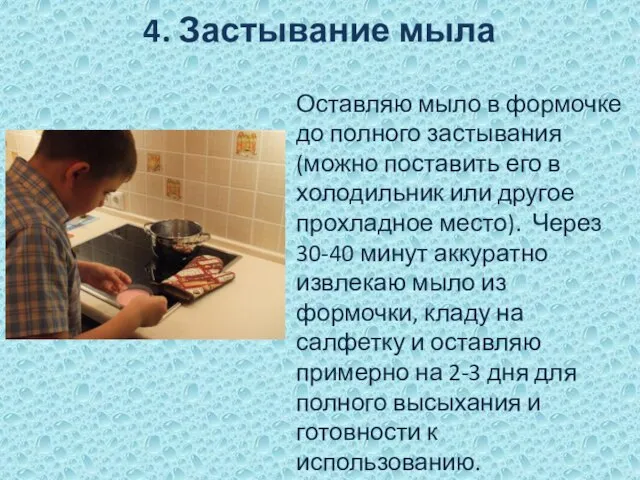 4. Застывание мыла

Оставляю мыло в формочке до полного застывания (можно поставить его в холодильник или другое прохладное место). Через 30-40 минут аккуратно извлекаю мыло из формочки, кладу на салфетку и оставляю примерно на 2-3 дня для полного высыхания и готовности к использованию.